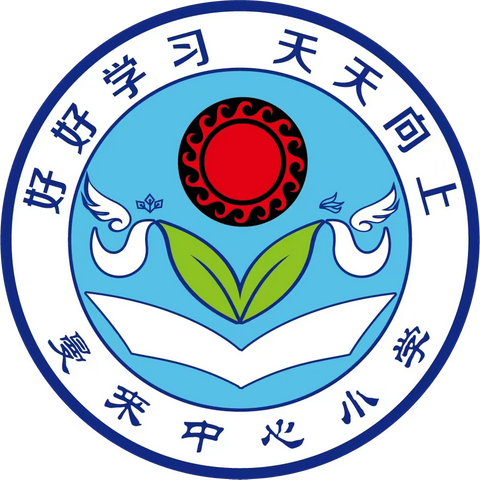 好好学习 天天向上

曼来中心小学